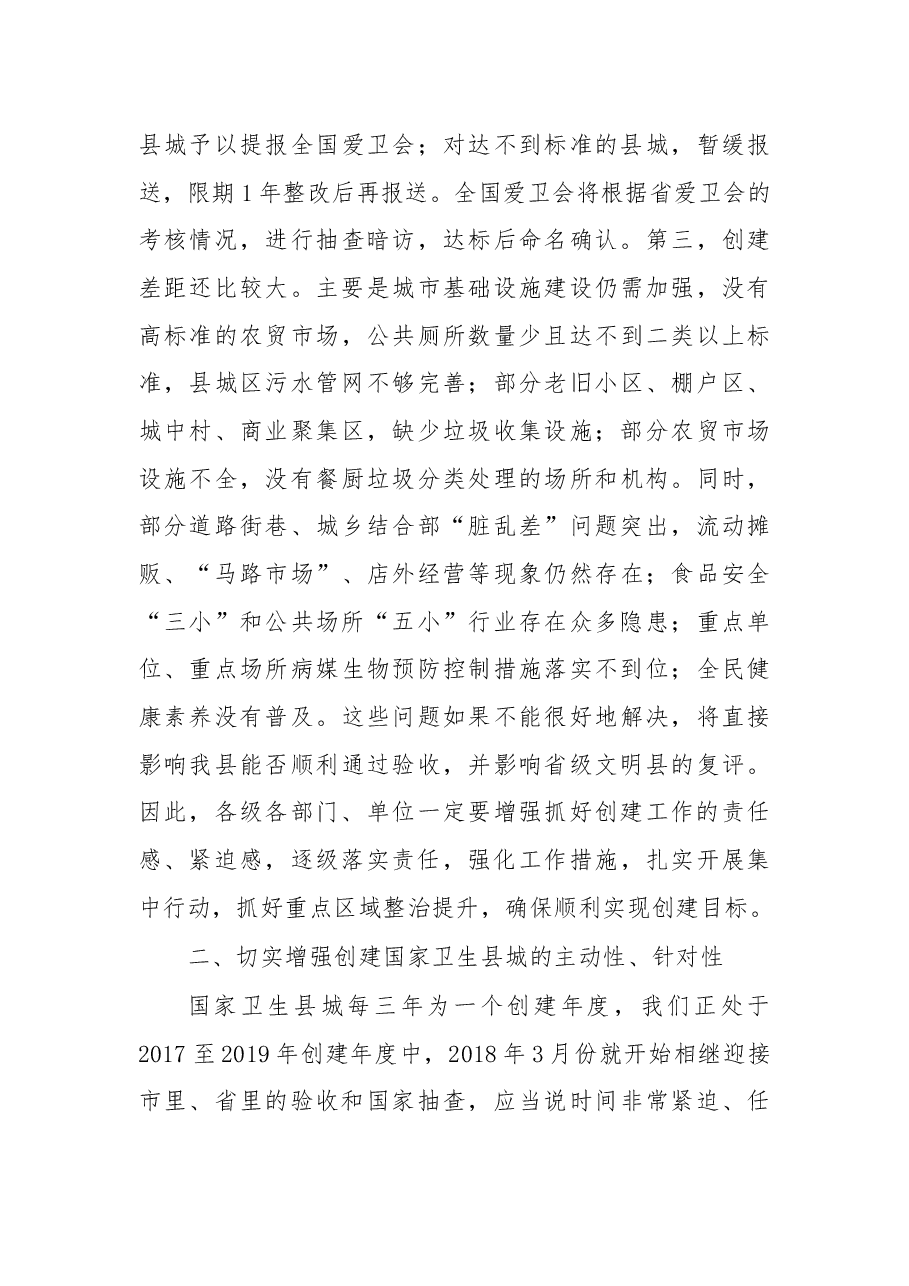 县城予以提报全国爱卫会；对达不到标准的县城，暂缓报送，限期1年整改后再报送。全国爱卫会将根据省爱卫会的考核情况，进行抽查暗访，达标后命名确认。第三，创建差距还比较大。主要是城市基础设施建设仍需加强，没有高标准的农贸市场，公共厕所数量少且达不到二类以上标准，县城区污水管网不够完善；部分老旧小区、棚户区、城中村、商业聚集区，缺少垃圾收集设施；部分农贸市场设施不全，没有餐厨垃圾分类处理的场所和机构。同时，部分道路街巷、城乡结合部“脏乱差”问题突出，流动摊贩、“马路市场”、店外经营等现象仍然存在；食品安全“三小”和公共场所“五小”行业存在众多隐患；重点单位、重点场所病媒生物预防控制措施落实不到位；全民健康素养没有普及。这些问题如果不能很好地解决，将直接影响我县能否顺利通过验收，并影响省级文明县的复评。因此，各级各部门、单位一定要增强抓好创建工作的责任感、紧迫感，逐级落实责任，强化工作措施，扎实开展集中行动，抓好重点区域整治提升，确保顺利实现创建目标。

二、切实增强创建国家卫生县城的主动性、针对性

国家卫生县城每三年为一个创建年度，我们正处于2017至2019年创建年度中，2018年3月份就开始相继迎接市里、省里的验收和国家抽查，应当说时间非常紧迫、任